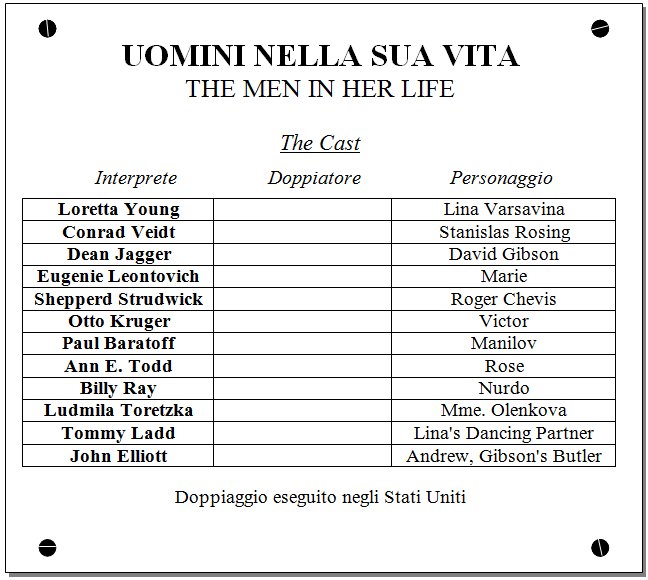 UOMINI NELLA SUA VITA
THE MEN IN HER LIFE

The Cast

| Interprete | Doppiatore | Personaggio |
|---|---|---|
| Loretta Young | | Lina Varsavina |
| Conrad Veidt | | Stanislas Rosing |
| Dean Jagger | | David Gibson |
| Eugenie Leontovich | | Marie |
| Shepperd Strudwick | | Roger Chevis |
| Otto Kruger | | Victor |
| Paul Baratoff | | Manilov |
| Ann E. Todd | | Rose |
| Billy Ray | | Nurdo |
| Ludmila Toretzka | | Mme. Olenkova |
| Tommy Ladd | | Lina's Dancing Partner |
| John Elliott | | Andrew, Gibson's Butler |

Doppiaggio eseguito negli Stati Uniti